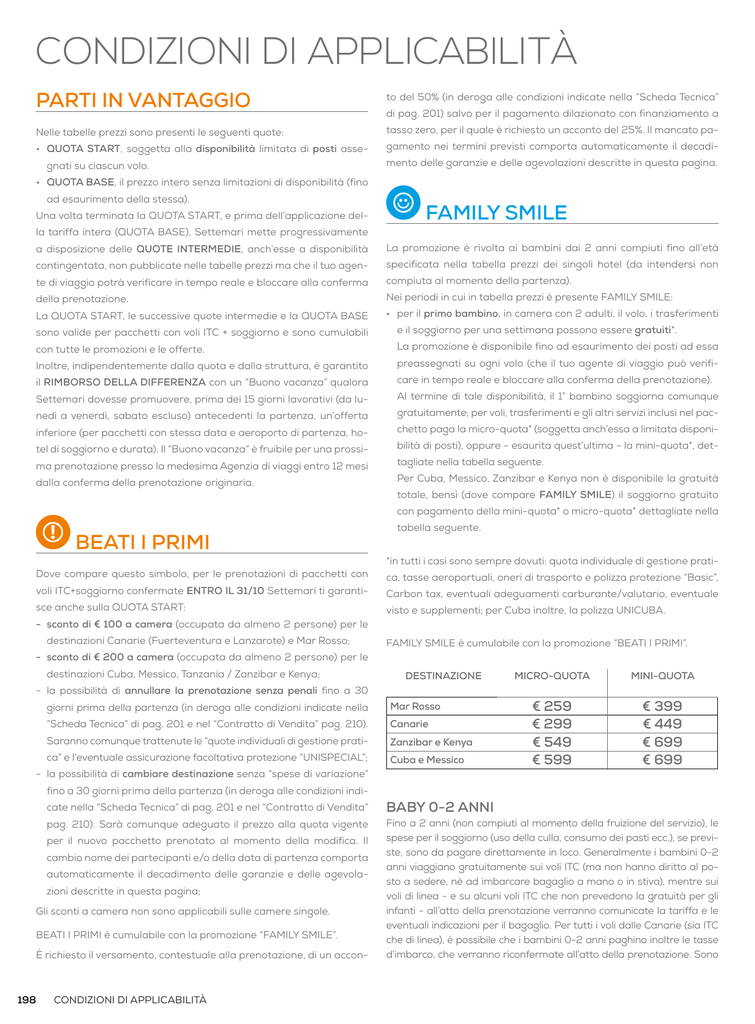 CONDIZIONI DI APPLICABILITÀ

PARTI IN VANTAGGIO

Nelle tabelle prezzi sono presenti le seguenti quote:

• QUOTA START, soggetta alla disponibilità limitata di posti assegnati su ciascun volo.
• QUOTA BASE, il prezzo intero senza limitazioni di disponibilità (fino ad esaurimento della stessa).

Una volta terminata la QUOTA START, e prima dell'applicazione della tariffa intera (QUOTA BASE), Settemari mette progressivamente a disposizione delle QUOTE INTERMEDIE, anch'esse a disponibilità contingentata, non pubblicate nelle tabelle prezzi ma che il tuo agente di viaggio potrà verificare in tempo reale e bloccare alla conferma della prenotazione.

La QUOTA START, le successive quote intermedie e la QUOTA BASE sono valide per pacchetti con voli ITC + soggiorno e sono cumulabili con tutte le promozioni e le offerte.

Inoltre, indipendentemente dalla quota e dalla struttura, è garantito il RIMBORSO DELLA DIFFERENZA con un "Buono vacanza" qualora Settemari dovesse promuovere, prima dei 15 giorni lavorativi (da lunedì a venerdì, sabato escluso) antecedenti la partenza, un'offerta inferiore (per pacchetti con stessa data e aeroporto di partenza, hotel di soggiorno e durata). Il "Buono vacanza" è fruibile per una prossima prenotazione presso la medesima Agenzia di viaggi entro 12 mesi dalla conferma della prenotazione originaria.

BEATI I PRIMI

Dove compare questo simbolo, per le prenotazioni di pacchetti con voli ITC+soggiorno confermate ENTRO IL 31/10 Settemari ti garantisce anche sulla QUOTA START:

- sconto di € 100 a camera (occupata da almeno 2 persone) per le destinazioni Canarie (Fuerteventura e Lanzarote) e Mar Rosso;
- sconto di € 200 a camera (occupata da almeno 2 persone) per le destinazioni Cuba, Messico, Tanzania / Zanzibar e Kenya;
- la possibilità di annullare la prenotazione senza penali fino a 30 giorni prima della partenza (in deroga alle condizioni indicate nella "Scheda Tecnica" di pag. 201 e nel "Contratto di Vendita" pag. 210). Saranno comunque trattenute le "quote individuali di gestione pratica" e l'eventuale assicurazione facoltativa protezione "UNISPECIAL";
- la possibilità di cambiare destinazione senza "spese di variazione" fino a 30 giorni prima della partenza (in deroga alle condizioni indicate nella "Scheda Tecnica" di pag. 201 e nel "Contratto di Vendita" pag. 210). Sarà comunque adeguato il prezzo alla quota vigente per il nuovo pacchetto prenotato al momento della modifica. Il cambio nome dei partecipanti e/o della data di partenza comporta automaticamente il decadimento delle garanzie e delle agevolazioni descritte in questa pagina;

Gli sconti a camera non sono applicabili sulle camere singole.

BEATI I PRIMI è cumulabile con la promozione "FAMILY SMILE".

È richiesto il versamento, contestuale alla prenotazione, di un acconto del 50% (in deroga alle condizioni indicate nella "Scheda Tecnica" di pag. 201) salvo per il pagamento dilazionato con finanziamento a tasso zero, per il quale è richiesto un acconto del 25%. Il mancato pagamento nei termini previsti comporta automaticamente il decadimento delle garanzie e delle agevolazioni descritte in questa pagina.

FAMILY SMILE

La promozione è rivolta ai bambini dai 2 anni compiuti fino all'età specificata nella tabella prezzi dei singoli hotel (da intendersi non compiuta al momento della partenza).

Nei periodi in cui in tabella prezzi è presente FAMILY SMILE:

• per il primo bambino, in camera con 2 adulti, il volo, i trasferimenti e il soggiorno per una settimana possono essere gratuiti*.
La promozione è disponibile fino ad esaurimento dei posti ad essa preassegnati su ogni volo (che il tuo agente di viaggio può verificare in tempo reale e bloccare alla conferma della prenotazione).
Al termine di tale disponibilità, il 1° bambino soggiorna comunque gratuitamente; per voli, trasferimenti e gli altri servizi inclusi nel pacchetto paga la micro-quota* (soggetta anch'essa a limitata disponibilità di posti), oppure - esaurita quest'ultima - la mini-quota*, dettagliate nella tabella seguente.
Per Cuba, Messico, Zanzibar e Kenya non è disponibile la gratuità totale, bensì (dove compare FAMILY SMILE) il soggiorno gratuito con pagamento della mini-quota* o micro-quota* dettagliate nella tabella seguente.

*in tutti i casi sono sempre dovuti: quota individuale di gestione pratica, tasse aeroportuali, oneri di trasporto e polizza protezione "Basic", Carbon tax, eventuali adeguamenti carburante/valutario, eventuale visto e supplementi; per Cuba inoltre, la polizza UNICUBA.

FAMILY SMILE è cumulabile con la promozione "BEATI I PRIMI".

| DESTINAZIONE | MICRO-QUOTA | MINI-QUOTA |
|---|---|---|
| Mar Rosso | € 259 | € 399 |
| Canarie | € 299 | € 449 |
| Zanzibar e Kenya | € 549 | € 699 |
| Cuba e Messico | € 599 | € 699 |

BABY 0-2 ANNI

Fino a 2 anni (non compiuti al momento della fruizione del servizio), le spese per il soggiorno (uso della culla, consumo dei pasti ecc.), se previste, sono da pagare direttamente in loco. Generalmente i bambini 0-2 anni viaggiano gratuitamente sui voli ITC (ma non hanno diritto al posto a sedere, né ad imbarcare bagaglio a mano o in stiva), mentre sui voli di linea - e su alcuni voli ITC che non prevedono la gratuità per gli infanti - all'atto della prenotazione verranno comunicate la tariffa e le eventuali indicazioni per il bagaglio. Per tutti i voli dalle Canarie (sia ITC che di linea), è possibile che i bambini 0-2 anni paghino inoltre le tasse d'imbarco, che verranno riconfermate all'atto della prenotazione. Sono

198 CONDIZIONI DI APPLICABILITÀ